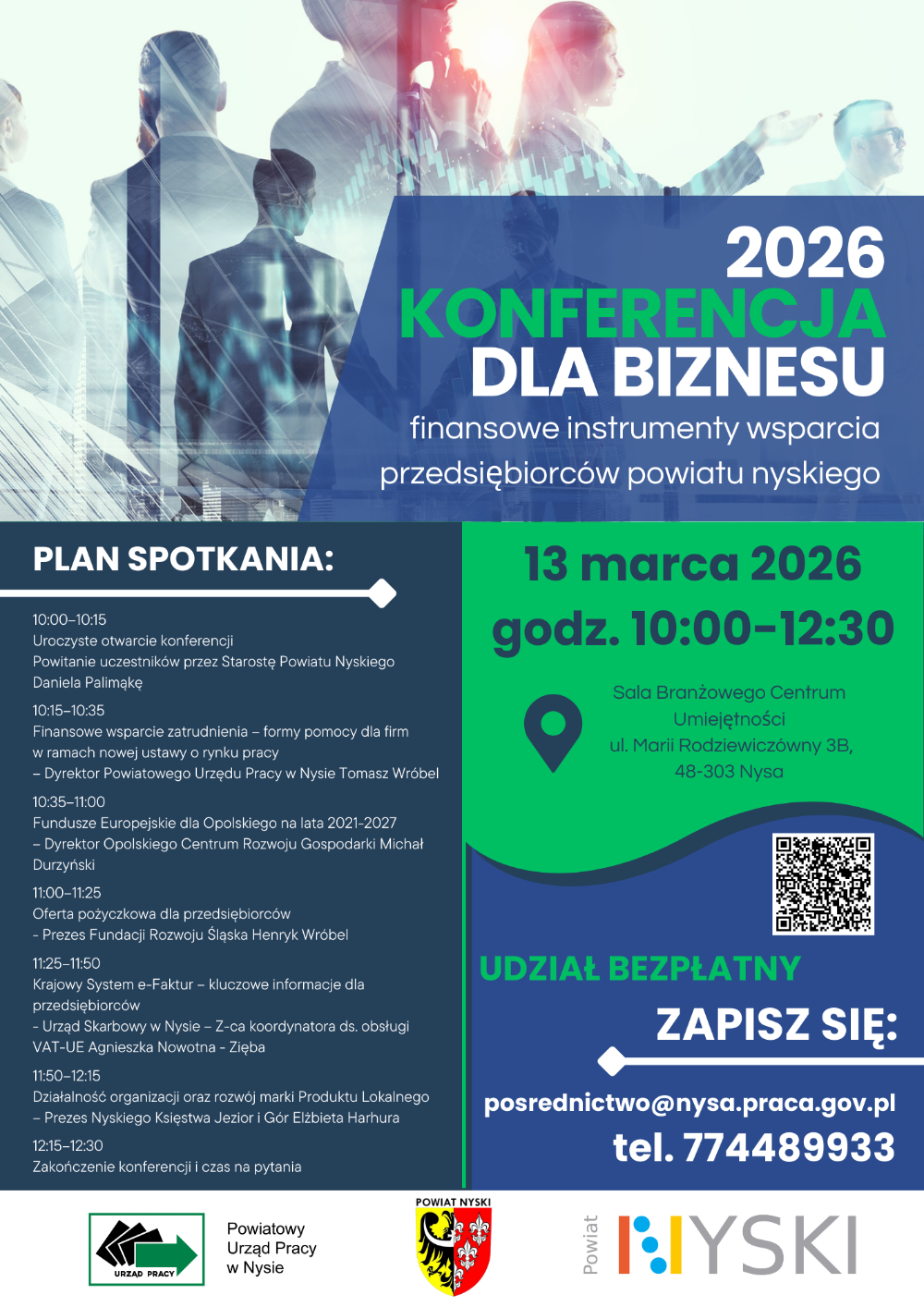 2026
KONFERENCJA
DLA BIZNESU
finansowe instrumenty wsparcia przedsiębiorców powiatu nyskiego

PLAN SPOTKANIA:

10:00–10:15
Uroczyste otwarcie konferencji
Powitanie uczestników przez Starostę Powiatu Nyskiego Daniela Palimąkę

10:15–10:35
Finansowe wsparcie zatrudnienia – formy pomocy dla firm w ramach nowej ustawy o rynku pracy
– Dyrektor Powiatowego Urzędu Pracy w Nysie Tomasz Wróbel

10:35–11:00
Fundusze Europejskie dla Opolskiego na lata 2021-2027
– Dyrektor Opolskiego Centrum Rozwoju Gospodarki Michał Durzyński

11:00–11:25
Oferta pożyczkowa dla przedsiębiorców
- Prezes Fundacji Rozwoju Śląska Henryk Wróbel

11:25–11:50
Krajowy System e-Faktur – kluczowe informacje dla przedsiębiorców
- Urząd Skarbowy w Nysie – Z-ca koordynatora ds. obsługi VAT-UE Agnieszka Nowotna - Zięba

11:50–12:15
Działalność organizacji oraz rozwój marki Produktu Lokalnego
– Prezes Nyskiego Księstwa Jezior i Gór Elżbieta Harhura

12:15–12:30
Zakończenie konferencji i czas na pytania

13 marca 2026
godz. 10:00–12:30

Sala Branżowego Centrum Umiejętności
ul. Marii Rodziewiczówny 3B, 48-303 Nysa

UDZIAŁ BEZPŁATNY
ZAPISZ SIĘ:
posrednictwo@nysa.praca.gov.pl
tel. 774489933

URZĄD PRACY
Powiatowy Urząd Pracy w Nysie
POWIAT NYSKI
Powiat NYSKI